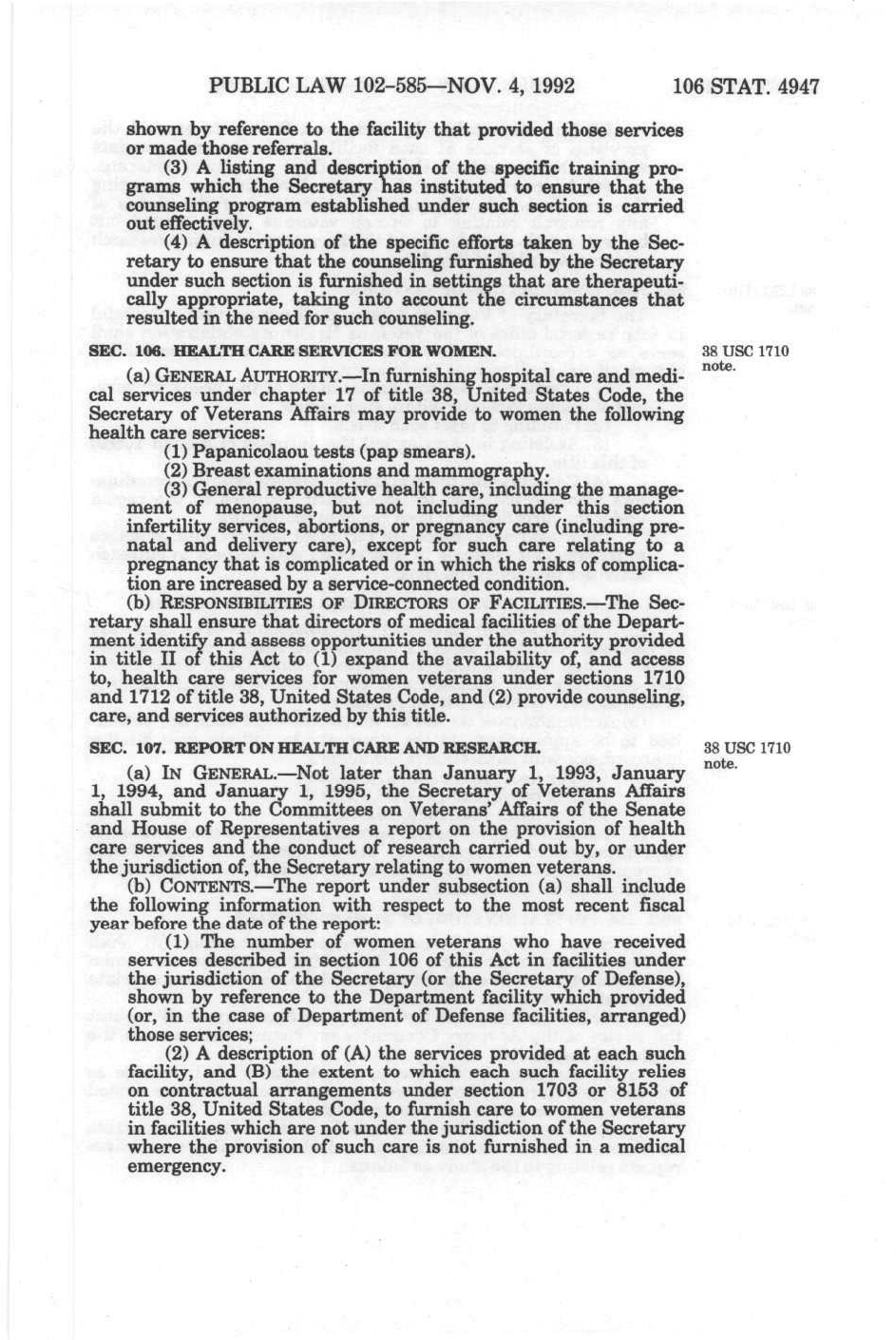 PUBLIC LAW 102-585—NOV. 4, 1992 106 STAT. 4947

shown by reference to the facility that provided those services or made those referrals.

(3) A listing and description of the specific training programs which the Secretary has instituted to ensure that the counseling program established under such section is carried out effectively.

(4) A description of the specific efforts taken by the Secretary to ensure that the counseling furnished by the Secretary under such section is furnished in settings that are therapeutically appropriate, taking into account the circumstances that resulted in the need for such counseling.

SEC. 106. HEALTH CARE SERVICES FOR WOMEN.

38 USC 1710 note.

(a) GENERAL AUTHORITY.—In furnishing hospital care and medical services under chapter 17 of title 38, United States Code, the Secretary of Veterans Affairs may provide to women the following health care services:

(1) Papanicolaou tests (pap smears).

(2) Breast examinations and mammography.

(3) General reproductive health care, including the management of menopause, but not including under this section infertility services, abortions, or pregnancy care (including prenatal and delivery care), except for such care relating to a pregnancy that is complicated or in which the risks of complication are increased by a service-connected condition.

(b) RESPONSIBILITIES OF DIRECTORS OF FACILITIES.—The Secretary shall ensure that directors of medical facilities of the Department identify and assess opportunities under the authority provided in title II of this Act to (1) expand the availability of, and access to, health care services for women veterans under sections 1710 and 1712 of title 38, United States Code, and (2) provide counseling, care, and services authorized by this title.

SEC. 107. REPORT ON HEALTH CARE AND RESEARCH.

38 USC 1710 note.

(a) IN GENERAL.—Not later than January 1, 1993, January 1, 1994, and January 1, 1995, the Secretary of Veterans Affairs shall submit to the Committees on Veterans' Affairs of the Senate and House of Representatives a report on the provision of health care services and the conduct of research carried out by, or under the jurisdiction of, the Secretary relating to women veterans.

(b) CONTENTS.—The report under subsection (a) shall include the following information with respect to the most recent fiscal year before the date of the report:

(1) The number of women veterans who have received services described in section 106 of this Act in facilities under the jurisdiction of the Secretary (or the Secretary of Defense), shown by reference to the Department facility which provided (or, in the case of Department of Defense facilities, arranged) those services;

(2) A description of (A) the services provided at each such facility, and (B) the extent to which each such facility relies on contractual arrangements under section 1703 or 8153 of title 38, United States Code, to furnish care to women veterans in facilities which are not under the jurisdiction of the Secretary where the provision of such care is not furnished in a medical emergency.